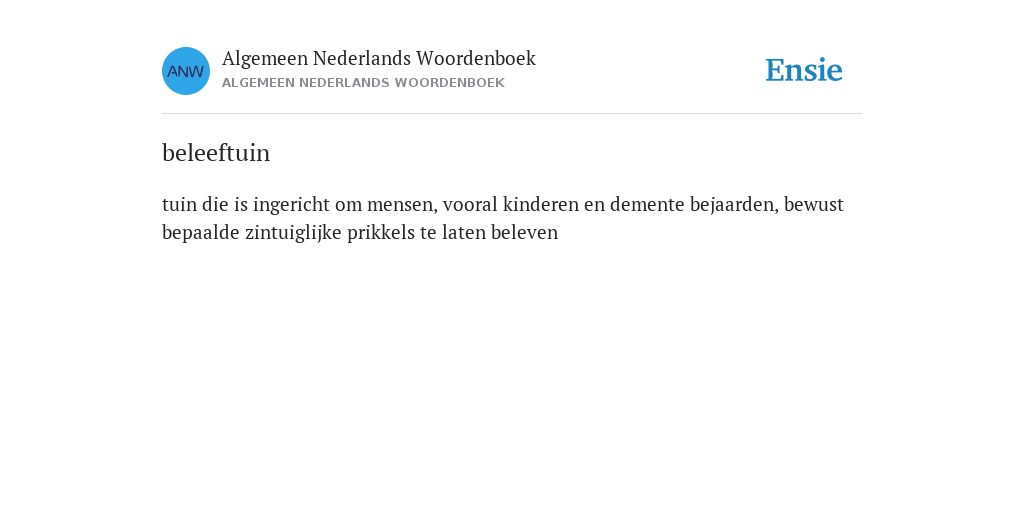 ANW

Algemeen Nederlands Woordenboek
ALGEMEEN NEDERLANDS WOORDENBOEK

Ensie

beleeftuin

tuin die is ingericht om mensen, vooral kinderen en demente bejaarden, bewust bepaalde zintuiglijke prikkels te laten beleven